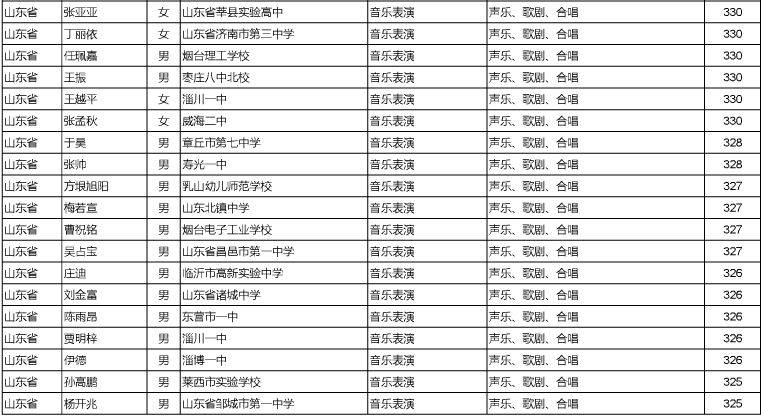 | 山东省 | 张亚亚 | 女 | 山东省莘县实验高中 | 音乐表演 | 声乐、歌剧、合唱 | 330 |
|---|---|---|---|---|---|---|
| 山东省 | 丁丽依 | 女 | 山东省济南市第三中学 | 音乐表演 | 声乐、歌剧、合唱 | 330 |
| 山东省 | 任珮嘉 | 男 | 烟台理工学校 | 音乐表演 | 声乐、歌剧、合唱 | 330 |
| 山东省 | 王振 | 男 | 枣庄八中北校 | 音乐表演 | 声乐、歌剧、合唱 | 330 |
| 山东省 | 王越平 | 女 | 淄川一中 | 音乐表演 | 声乐、歌剧、合唱 | 330 |
| 山东省 | 张孟秋 | 女 | 威海二中 | 音乐表演 | 声乐、歌剧、合唱 | 330 |
| 山东省 | 于昊 | 男 | 章丘市第七中学 | 音乐表演 | 声乐、歌剧、合唱 | 328 |
| 山东省 | 张帅 | 男 | 寿光一中 | 音乐表演 | 声乐、歌剧、合唱 | 328 |
| 山东省 | 方垠旭阳 | 男 | 乳山幼儿师范学校 | 音乐表演 | 声乐、歌剧、合唱 | 327 |
| 山东省 | 梅若宣 | 男 | 山东北镇中学 | 音乐表演 | 声乐、歌剧、合唱 | 327 |
| 山东省 | 曹祝铭 | 男 | 烟台电子工业学校 | 音乐表演 | 声乐、歌剧、合唱 | 327 |
| 山东省 | 吴占宝 | 男 | 山东省昌邑市第一中学 | 音乐表演 | 声乐、歌剧、合唱 | 327 |
| 山东省 | 庄迪 | 男 | 临沂市高新实验中学 | 音乐表演 | 声乐、歌剧、合唱 | 326 |
| 山东省 | 刘金富 | 男 | 山东省诸城中学 | 音乐表演 | 声乐、歌剧、合唱 | 326 |
| 山东省 | 陈雨昂 | 男 | 东营市一中 | 音乐表演 | 声乐、歌剧、合唱 | 326 |
| 山东省 | 贾明梓 | 男 | 淄川一中 | 音乐表演 | 声乐、歌剧、合唱 | 326 |
| 山东省 | 伊德 | 男 | 淄博一中 | 音乐表演 | 声乐、歌剧、合唱 | 326 |
| 山东省 | 孙高鹏 | 男 | 莱西市实验学校 | 音乐表演 | 声乐、歌剧、合唱 | 325 |
| 山东省 | 杨开兆 | 男 | 山东省邹城市第一中学 | 音乐表演 | 声乐、歌剧、合唱 | 325 |